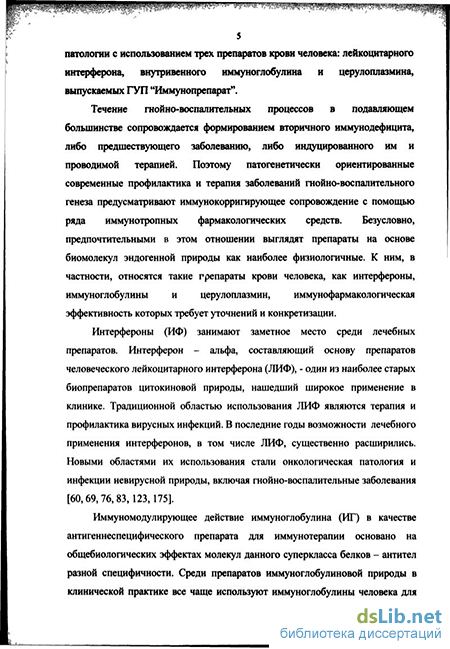 5

патологии с использованием трех препаратов крови человека: лейкоцитарного интерферона, внутривенного иммуноглобулина и церулоплазмина, выпускаемых ГУП "Иммунопрепарат".

Течение гнойно-воспалительных процессов в подавляющем большинстве сопровождается формированием вторичного иммунодефицита, либо предшествующего заболеванию, либо индуцированного им и проводимой терапией. Поэтому патогенетически ориентированные современные профилактика и терапия заболеваний гнойно-воспалительного генеза предусматривают иммунокорригирующее сопровождение с помощью ряда иммунотропных фармакологических средств. Безусловно, предпочтительными в этом отношении выглядят препараты на основе биомолекул эндогенной природы как наиболее физиологичные. К ним, в частности, относятся такие препараты крови человека, как интерфероны, иммуноглобулины и церулоплазмин, иммунофармакологическая эффективность которых требует уточнений и конкретизации.

Интерфероны (ИФ) занимают заметное место среди лечебных препаратов. Интерферон – альфа, составляющий основу препаратов человеческого лейкоцитарного интерферона (ЛИФ), - один из наиболее старых биопрепаратов цитокиновой природы, нашедший широкое применение в клинике. Традиционной областью использования ЛИФ являются терапия и профилактика вирусных инфекций. В последние годы возможности лечебного применения интерферонов, в том числе ЛИФ, существенно расширились. Новыми областями их использования стали онкологическая патология и инфекции невирусной природы, включая гнойно-воспалительные заболевания [60, 69, 76, 83, 123, 175].

Иммуномодулирующее действие иммуноглобулина (ИГ) в качестве антигеннеспецифического препарата для иммунотерапии основано на общебиологических эффектах молекул данного суперкласса белков – антител разной специфичности. Среди препаратов иммуноглобулиновой природы в клинической практике все чаще используют иммуноглобулины человека для

dsLib.net
библиотека диссертаций